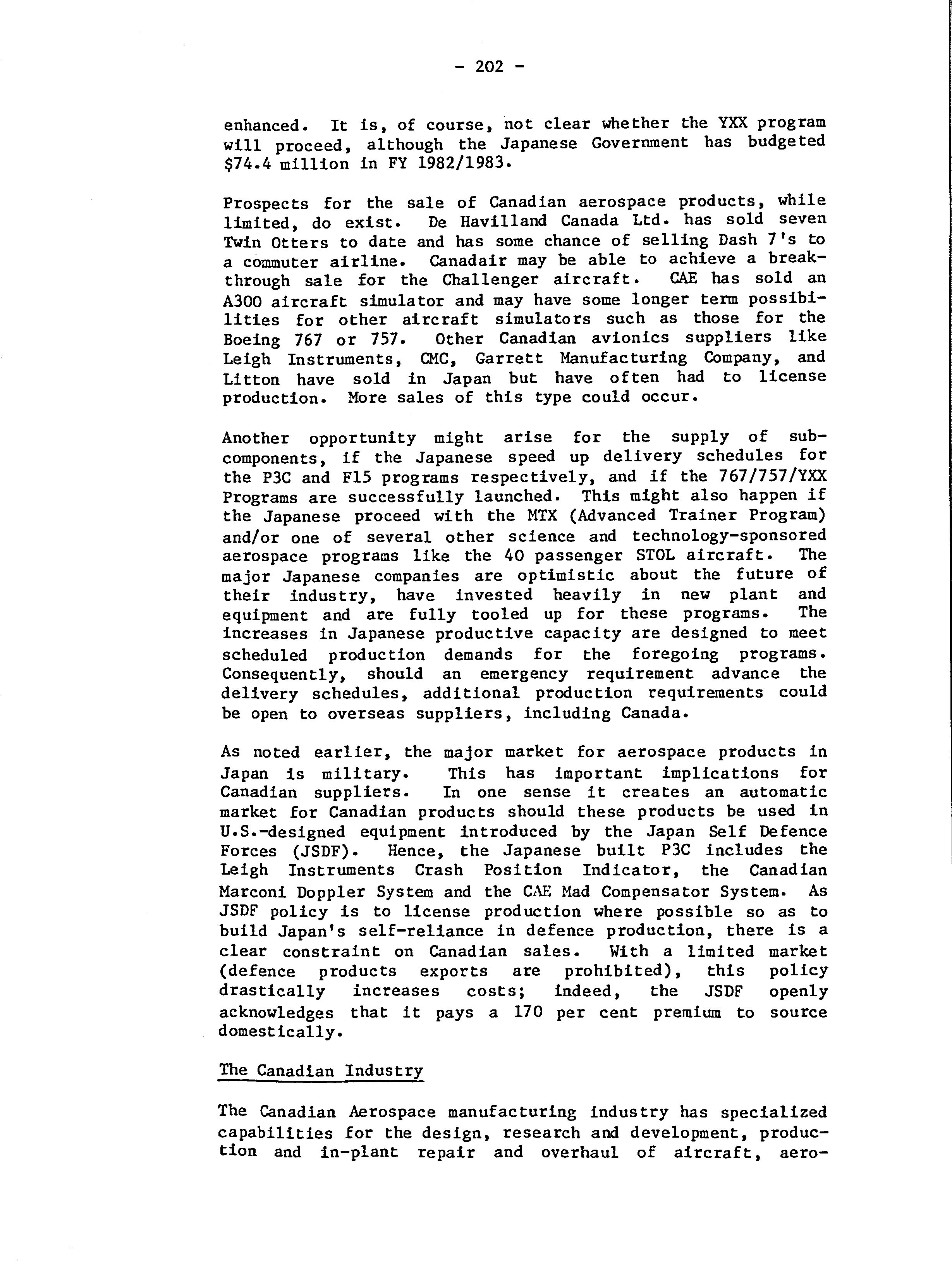 - 202 -

enhanced. It is, of course, not clear whether the YXX program will proceed, although the Japanese Government has budgeted \$74.4 million in FY 1982/1983.

Prospects for the sale of Canadian aerospace products, while limited, do exist. De Havilland Canada Ltd. has sold seven Twin Otters to date and has some chance of selling Dash 7's to a commuter airline. Canadair may be able to achieve a breakthrough sale for the Challenger aircraft. CAE has sold an A300 aircraft simulator and may have some longer term possibilities for other aircraft simulators such as those for the Boeing 767 or 757. Other Canadian avionics suppliers like Leigh Instruments, CMC, Garrett Manufacturing Company, and Litton have sold in Japan but have often had to license production. More sales of this type could occur.

Another opportunity might arise for the supply of subcomponents, if the Japanese speed up delivery schedules for the P3C and F15 programs respectively, and if the 767/757/YXX Programs are successfully launched. This might also happen if the Japanese proceed with the MTX (Advanced Trainer Program) and/or one of several other science and technology-sponsored aerospace programs like the 40 passenger STOL aircraft. The major Japanese companies are optimistic about the future of their industry, have invested heavily in new plant and equipment and are fully tooled up for these programs. The increases in Japanese productive capacity are designed to meet scheduled production demands for the foregoing programs. Consequently, should an emergency requirement advance the delivery schedules, additional production requirements could be open to overseas suppliers, including Canada.

As noted earlier, the major market for aerospace products in Japan is military. This has important implications for Canadian suppliers. In one sense it creates an automatic market for Canadian products should these products be used in U.S.-designed equipment introduced by the Japan Self Defence Forces (JSDF). Hence, the Japanese built P3C includes the Leigh Instruments Crash Position Indicator, the Canadian Marconi Doppler System and the CAE Mad Compensator System. As JSDF policy is to license production where possible so as to build Japan's self-reliance in defence production, there is a clear constraint on Canadian sales. With a limited market (defence products exports are prohibited), this policy drastically increases costs; indeed, the JSDF openly acknowledges that it pays a 170 per cent premium to source domestically.

The Canadian Industry

The Canadian Aerospace manufacturing industry has specialized capabilities for the design, research and development, production and in-plant repair and overhaul of aircraft, aero-